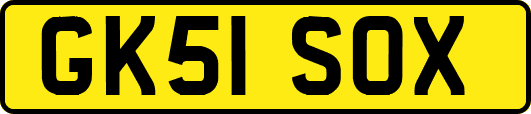 GK51 SOX